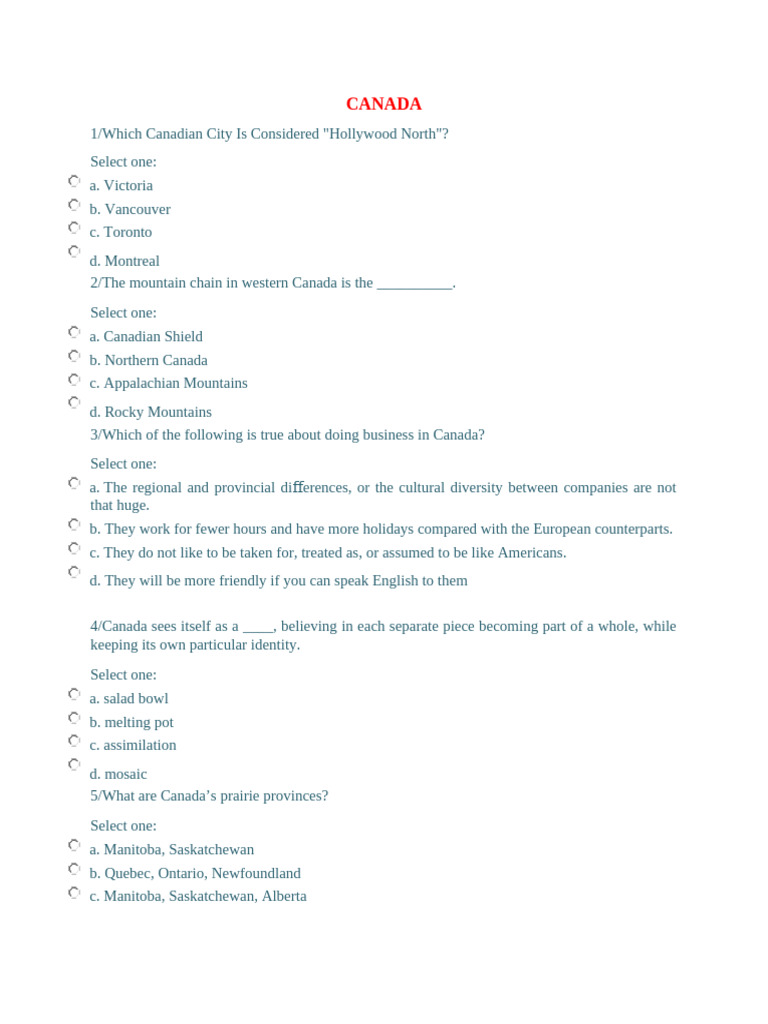 CANADA

1/Which Canadian City Is Considered "Hollywood North"?

Select one:
a. Victoria
b. Vancouver
c. Toronto
d. Montreal

2/The mountain chain in western Canada is the __________.

Select one:
a. Canadian Shield
b. Northern Canada
c. Appalachian Mountains
d. Rocky Mountains

3/Which of the following is true about doing business in Canada?

Select one:
a. The regional and provincial differences, or the cultural diversity between companies are not that huge.
b. They work for fewer hours and have more holidays compared with the European counterparts.
c. They do not like to be taken for, treated as, or assumed to be like Americans.
d. They will be more friendly if you can speak English to them

4/Canada sees itself as a ____, believing in each separate piece becoming part of a whole, while keeping its own particular identity.

Select one:
a. salad bowl
b. melting pot
c. assimilation
d. mosaic

5/What are Canada's prairie provinces?

Select one:
a. Manitoba, Saskatchewan
b. Quebec, Ontario, Newfoundland
c. Manitoba, Saskatchewan, Alberta